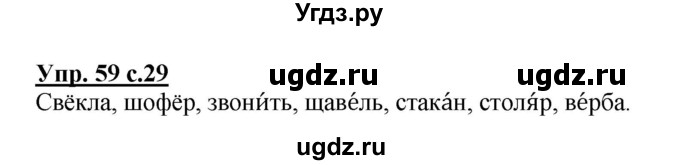 Угдз.ру

Упр. 59 с.29 ugdz.ru ugdz.ru

Свёкла, шофёр, звони́ть, щаве́ль, стака́н, столя́р, ве́рба.

ugdz.ru